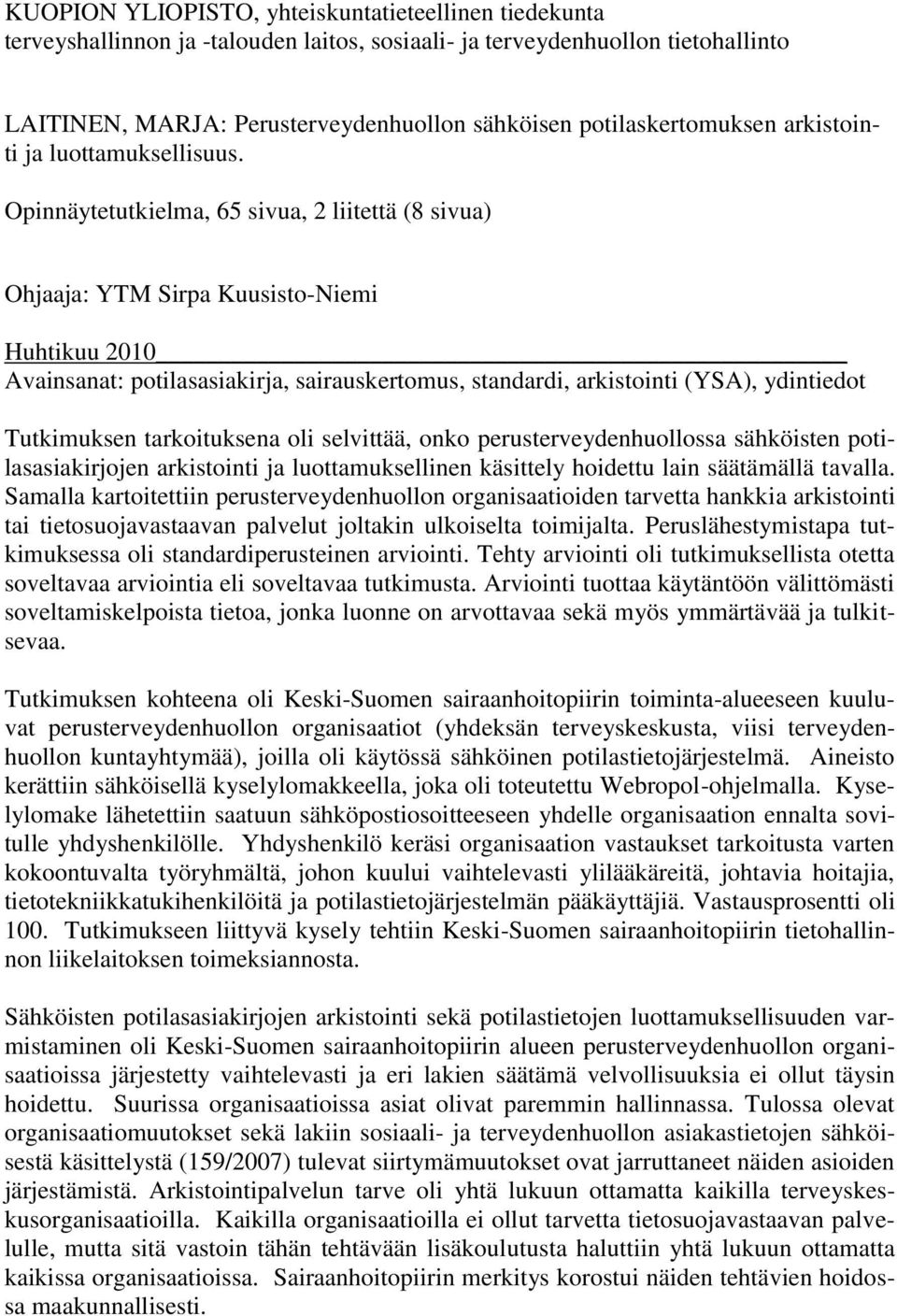 KUOPION YLIOPISTO, yhteiskuntatieteellinen tiedekunta
terveyshallinnon ja -talouden laitos, sosiaali- ja terveydenhuollon tietohallinto

LAITINEN, MARJA: Perusterveydenhuollon sähköisen potilaskertomuksen arkistointi ja luottamuksellisuus.

Opinnäytetutkielma, 65 sivua, 2 liitettä (8 sivua)

Ohjaaja: YTM Sirpa Kuusisto-Niemi

Huhtikuu 2010
Avainsanat: potilasasiakirja, sairauskertomus, standardi, arkistointi (YSA), ydintiedot

Tutkimuksen tarkoituksena oli selvittää, onko perusterveydenhuollossa sähköisten potilasasiakirjojen arkistointi ja luottamuksellinen käsittely hoidettu lain säätämällä tavalla. Samalla kartoitettiin perusterveydenhuollon organisaatioiden tarvetta hankkia arkistointi tai tietosuojavastaavan palvelut joltakin ulkoiselta toimijalta. Peruslähestymistapa tutkimuksessa oli standardiperusteinen arviointi. Tehty arviointi oli tutkimuksellista otetta soveltavaa arviointia eli soveltavaa tutkimusta. Arviointi tuottaa käytäntöön välittömästi soveltamiskelpoista tietoa, jonka luonne on arvottavaa sekä myös ymmärtävää ja tulkitsevaa.

Tutkimuksen kohteena oli Keski-Suomen sairaanhoitopiirin toiminta-alueeseen kuuluvat perusterveydenhuollon organisaatiot (yhdeksän terveyskeskusta, viisi terveydenhuollon kuntayhtymää), joilla oli käytössä sähköinen potilastietojärjestelmä. Aineisto kerättiin sähköisellä kyselylomakkeella, joka oli toteutettu Webropol-ohjelmalla. Kyselylomake lähetettiin saatuun sähköpostiosoitteeseen yhdelle organisaation ennalta sovitulle yhdyshenkilölle. Yhdyshenkilö keräsi organisaation vastaukset tarkoitusta varten kokoontuvalta työryhmältä, johon kuului vaihtelevasti ylilääkäreitä, johtavia hoitajia, tietotekniikkatukihenkilöitä ja potilastietojärjestelmän pääkäyttäjiä. Vastausprosentti oli 100. Tutkimukseen liittyvä kysely tehtiin Keski-Suomen sairaanhoitopiirin tietohallinnon liikelaitoksen toimeksiannosta.

Sähköisten potilasasiakirjojen arkistointi sekä potilastietojen luottamuksellisuuden varmistaminen oli Keski-Suomen sairaanhoitopiirin alueen perusterveydenhuollon organisaatioissa järjestetty vaihtelevasti ja eri lakien säätämä velvollisuuksia ei ollut täysin hoidettu. Suurissa organisaatioissa asiat olivat paremmin hallinnassa. Tulossa olevat organisaatiomuutokset sekä lakiin sosiaali- ja terveydenhuollon asiakastietojen sähköisestä käsittelystä (159/2007) tulevat siirtymämuutokset ovat jarruttaneet näiden asioiden järjestämistä. Arkistointipalvelun tarve oli yhtä lukuun ottamatta kaikilla terveyskeskusorganisaatioilla. Kaikilla organisaatioilla ei ollut tarvetta tietosuojavastaavan palvelulle, mutta sitä vastoin tähän tehtävään lisäkoulutusta haluttiin yhtä lukuun ottamatta kaikissa organisaatioissa. Sairaanhoitopiirin merkitys korostui näiden tehtävien hoidossa maakunnallisesti.